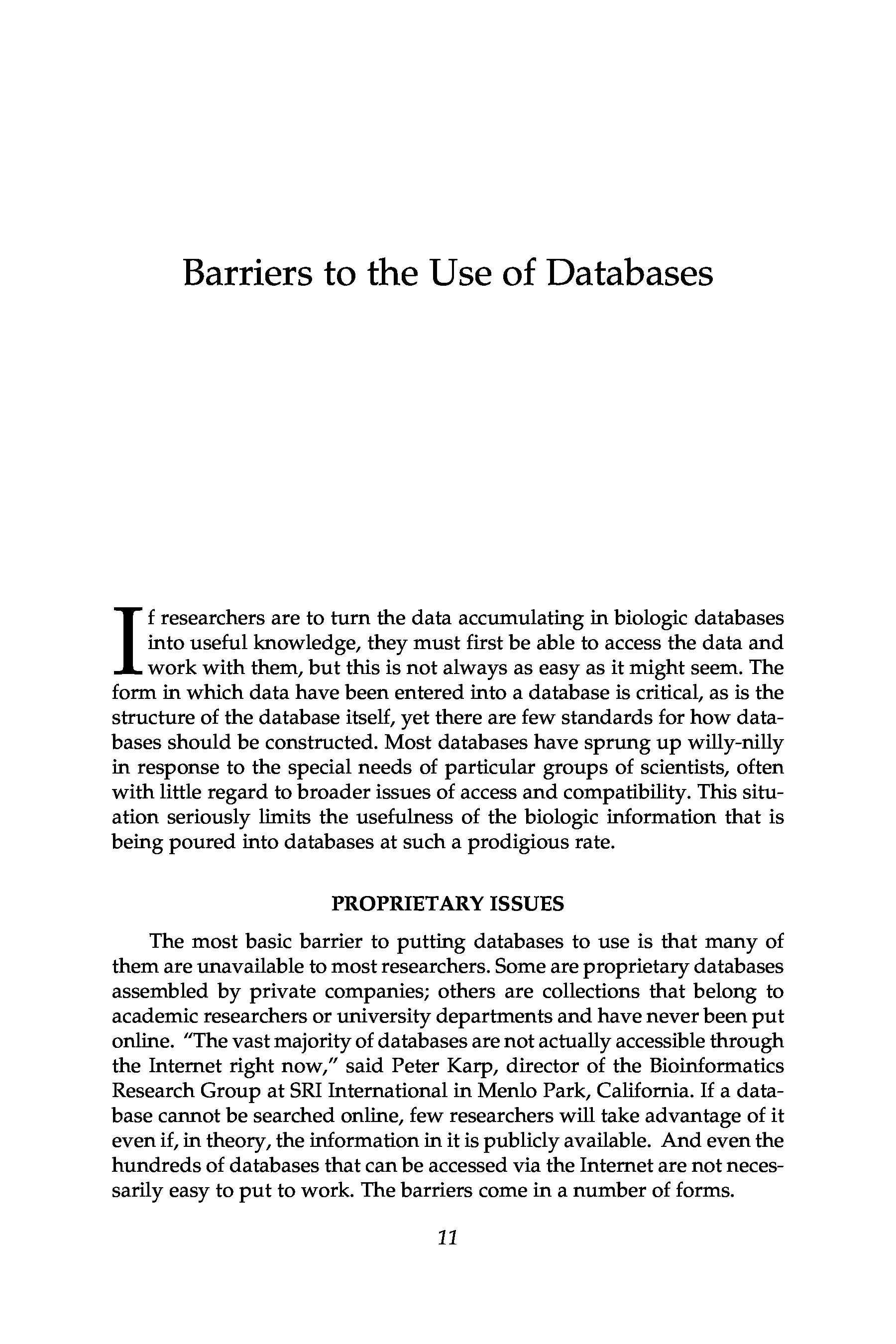 Barriers to the Use of Databases

If researchers are to turn the data accumulating in biologic databases into useful knowledge, they must first be able to access the data and work with them, but this is not always as easy as it might seem. The form in which data have been entered into a database is critical, as is the structure of the database itself, yet there are few standards for how databases should be constructed. Most databases have sprung up willy-nilly in response to the special needs of particular groups of scientists, often with little regard to broader issues of access and compatibility. This situation seriously limits the usefulness of the biologic information that is being poured into databases at such a prodigious rate.

PROPRIETARY ISSUES

The most basic barrier to putting databases to use is that many of them are unavailable to most researchers. Some are proprietary databases assembled by private companies; others are collections that belong to academic researchers or university departments and have never been put online. "The vast majority of databases are not actually accessible through the Internet right now," said Peter Karp, director of the Bioinformatics Research Group at SRI International in Menlo Park, California. If a database cannot be searched online, few researchers will take advantage of it even if, in theory, the information in it is publicly available. And even the hundreds of databases that can be accessed via the Internet are not necessarily easy to put to work. The barriers come in a number of forms.

11